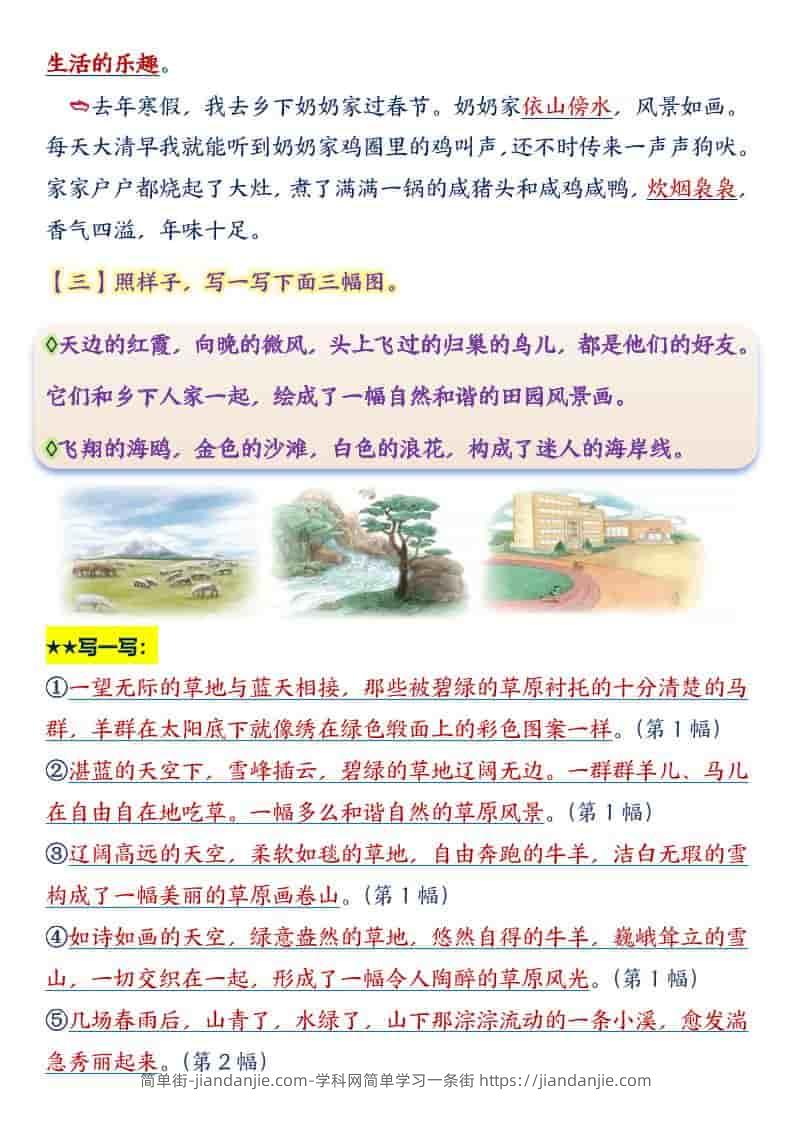 生活的乐趣。

去年寒假，我去乡下奶奶家过春节。奶奶家依山傍水，风景如画。每天大清早我就能听到奶奶家鸡圈里的鸡叫声，还不时传来一声声狗吠。家家户户都烧起了大灶，煮了满满一锅的咸猪头和咸鸡咸鸭，炊烟袅袅，香气四溢，年味十足。

【三】照样子，写一写下面三幅图。

◊天边的红霞，向晚的微风，头上飞过的归巢的鸟儿，都是他们的好友。它们和乡下人家一起，绘成了一幅自然和谐的田园风景画。

◊飞翔的海鸥，金色的沙滩，白色的浪花，构成了迷人的海岸线。

★★写一写：

①一望无际的草地与蓝天相接，那些被碧绿的草原衬托的十分清楚的马群，羊群在太阳底下就像绣在绿色缎面上的彩色图案一样。(第1幅)

②湛蓝的天空下，雪峰插云，碧绿的草地辽阔无边。一群群羊儿、马儿在自由自在地吃草。一幅多么和谐自然的草原风景。(第1幅)

③辽阔高远的天空，柔软如毯的草地，自由奔跑的牛羊，洁白无瑕的雪构成了一幅美丽的草原画卷山。(第1幅)

④如诗如画的天空，绿意盎然的草地，悠然自得的牛羊，巍峨耸立的雪山，一切交织在一起，形成了一幅令人陶醉的草原风光。(第1幅)

⑤几场春雨后，山青了，水绿了，山下那淙淙流动的一条小溪，愈发湍急秀丽起来。(第2幅)

简单街-jiandanjie.com-学科网简单学习一条街 https://jiandanjie.com